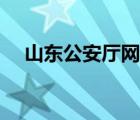 山东公安厅网